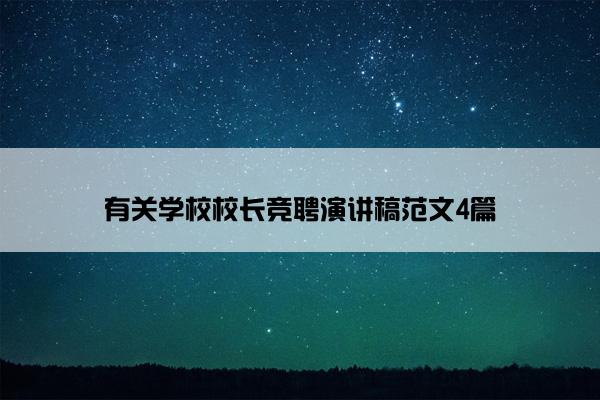 有关学校校长竞聘演讲稿范文4篇